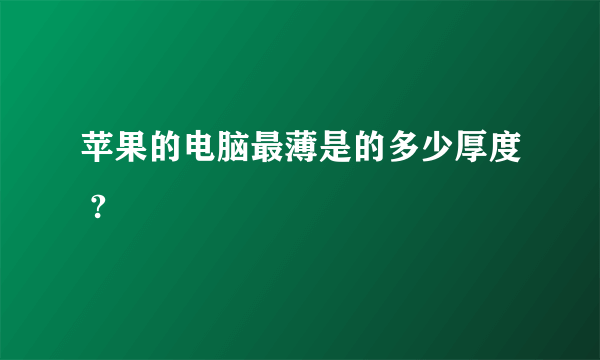 苹果的电脑最薄是的多少厚度？